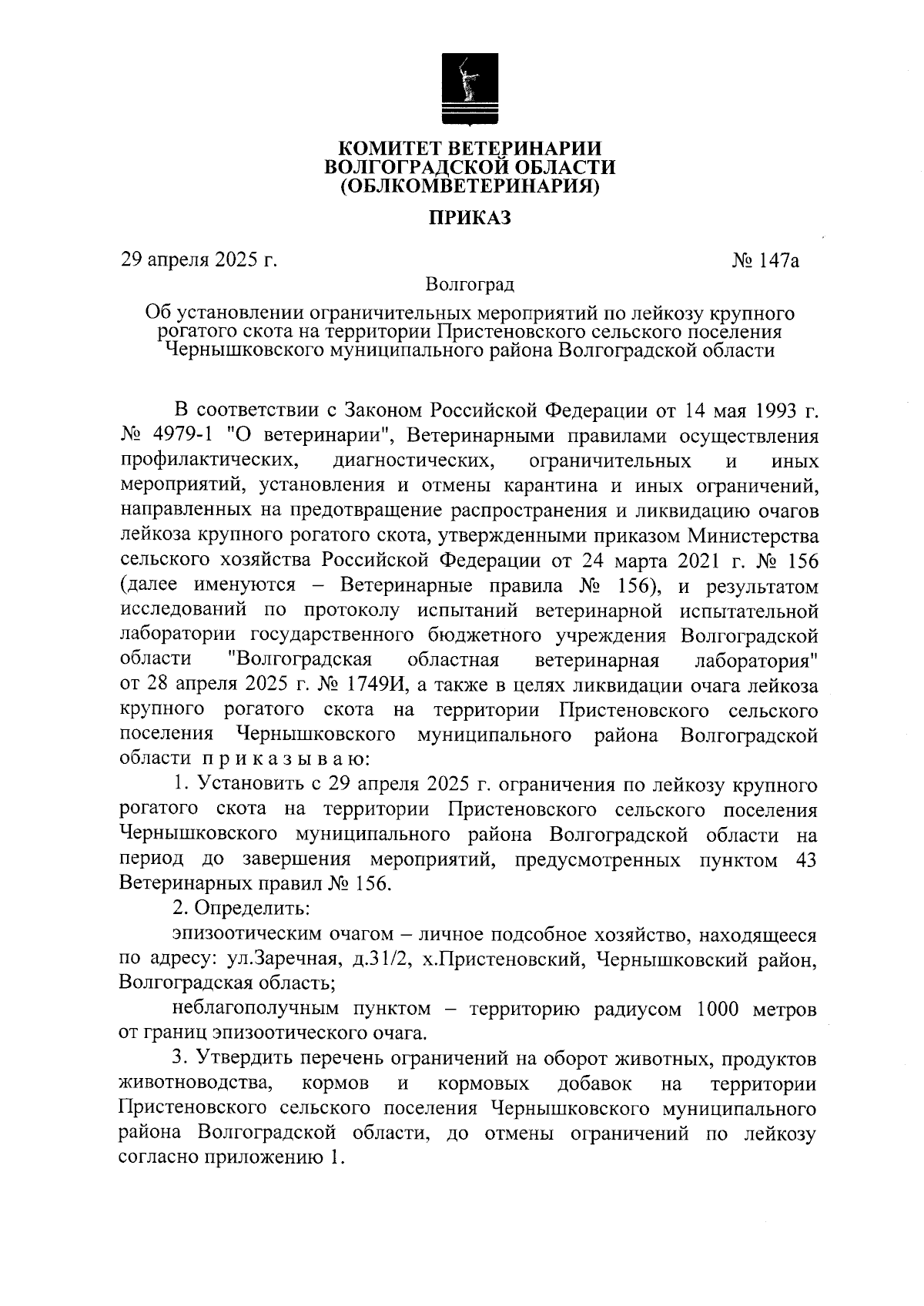 КОМИТЕТ ВЕТЕРИНАРИИ
ВОЛГОГРАДСКОЙ ОБЛАСТИ
(ОБЛКОМВЕТЕРИНАРИЯ)

ПРИКАЗ

29 апреля 2025 г. № 147а

Волгоград

Об установлении ограничительных мероприятий по лейкозу крупного рогатого скота на территории Пристеновского сельского поселения Чернышковского муниципального района Волгоградской области

В соответствии с Законом Российской Федерации от 14 мая 1993 г. № 4979-1 "О ветеринарии", Ветеринарными правилами осуществления профилактических, диагностических, ограничительных и иных мероприятий, установления и отмены карантина и иных ограничений, направленных на предотвращение распространения и ликвидацию очагов лейкоза крупного рогатого скота, утвержденными приказом Министерства сельского хозяйства Российской Федерации от 24 марта 2021 г. № 156 (далее именуются – Ветеринарные правила № 156), и результатом исследований по протоколу испытаний ветеринарной испытательной лаборатории государственного бюджетного учреждения Волгоградской области "Волгоградская областная ветеринарная лаборатория" от 28 апреля 2025 г. № 1749И, а также в целях ликвидации очага лейкоза крупного рогатого скота на территории Пристеновского сельского поселения Чернышковского муниципального района Волгоградской области п р и к а з ы в а ю:

1. Установить с 29 апреля 2025 г. ограничения по лейкозу крупного рогатого скота на территории Пристеновского сельского поселения Чернышковского муниципального района Волгоградской области на период до завершения мероприятий, предусмотренных пунктом 43 Ветеринарных правил № 156.

2. Определить:

эпизоотическим очагом – личное подсобное хозяйство, находящееся по адресу: ул.Заречная, д.31/2, х.Пристеновский, Чернышковский район, Волгоградская область;

неблагополучным пунктом – территорию радиусом 1000 метров от границ эпизоотического очага.

3. Утвердить перечень ограничений на оборот животных, продуктов животноводства, кормов и кормовых добавок на территории Пристеновского сельского поселения Чернышковского муниципального района Волгоградской области, до отмены ограничений по лейкозу согласно приложению 1.